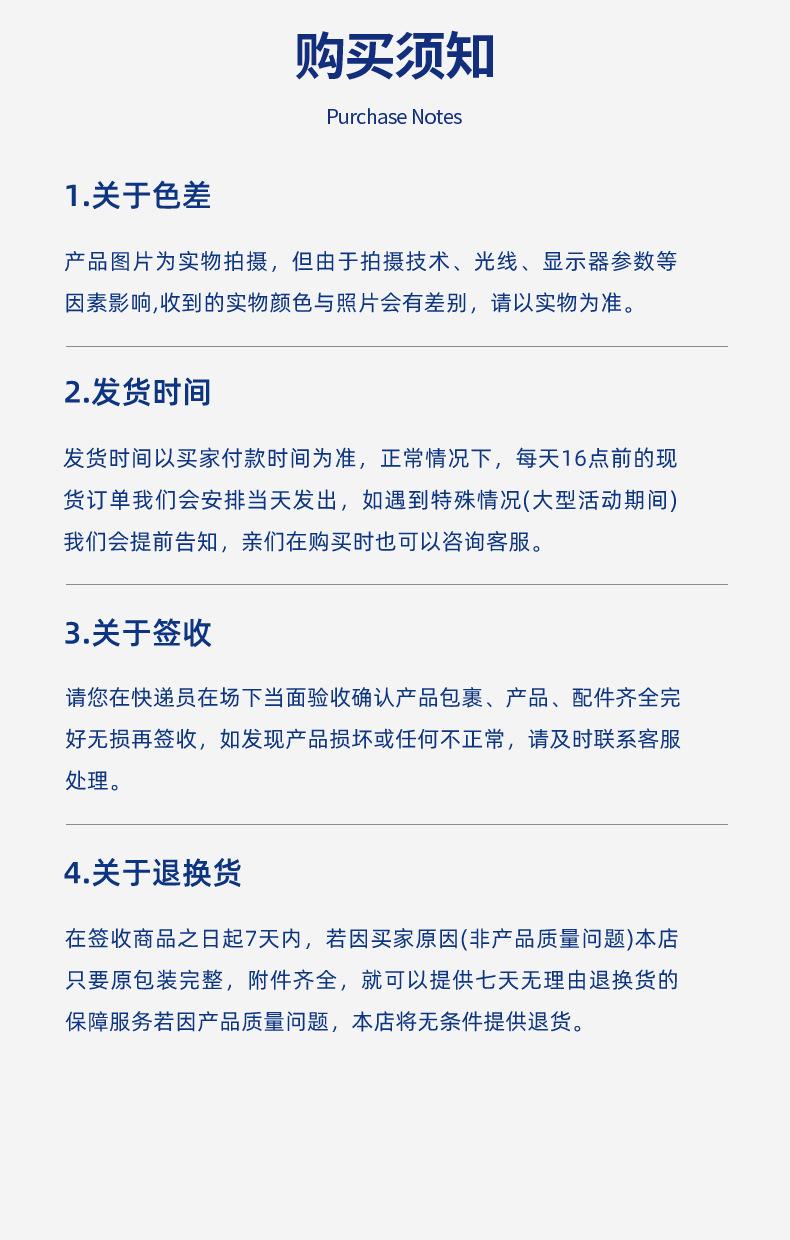 购买须知

Purchase Notes

1.关于色差

产品图片为实物拍摄，但由于拍摄技术、光线、显示器参数等因素影响,收到的实物颜色与照片会有差别，请以实物为准。

2.发货时间

发货时间以买家付款时间为准，正常情况下，每天16点前的现货订单我们会安排当天发出，如遇到特殊情况(大型活动期间)我们会提前告知，亲们在购买时也可以咨询客服。

3.关于签收

请您在快递员在场下当面验收确认产品包裹、产品、配件齐全完好无损再签收，如发现产品损坏或任何不正常，请及时联系客服处理。

4.关于退换货

在签收商品之日起7天内，若因买家原因(非产品质量问题)本店只要原包装完整，附件齐全，就可以提供七天无理由退换货的保障服务若因产品质量问题，本店将无条件提供退货。